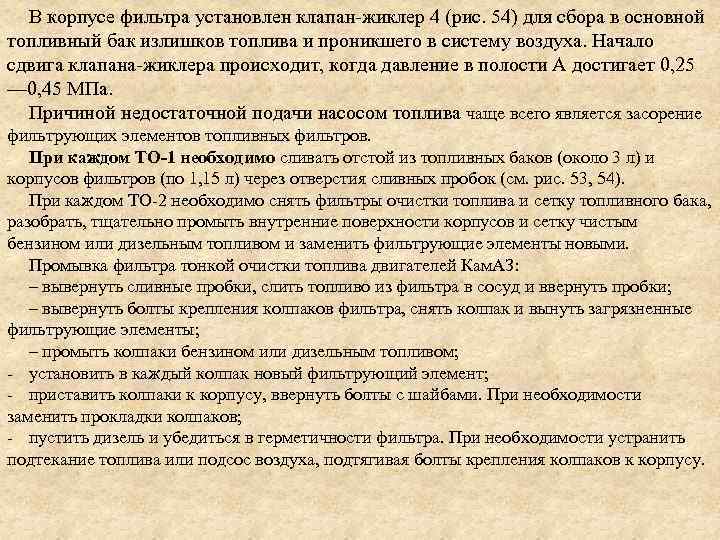 В корпусе фильтра установлен клапан-жиклер 4 (рис. 54) для сбора в основной топливный бак излишков топлива и проникшего в систему воздуха. Начало сдвига клапана-жиклера происходит, когда давление в полости А достигает 0,25 —0,45 МПа.

Причиной недостаточной подачи насосом топлива чаще всего является засорение фильтрующих элементов топливных фильтров.

При каждом ТО-1 необходимо сливать отстой из топливных баков (около 3 л) и корпусов фильтров (по 1,15 л) через отверстия сливных пробок (см. рис. 53, 54).

При каждом ТО-2 необходимо снять фильтры очистки топлива и сетку топливного бака, разобрать, тщательно промыть внутренние поверхности корпусов и сетку чистым бензином или дизельным топливом и заменить фильтрующие элементы новыми.

Промывка фильтра тонкой очистки топлива двигателей КамАЗ:

– вывернуть сливные пробки, слить топливо из фильтра в сосуд и ввернуть пробки;

– вывернуть болты крепления колпаков фильтра, снять колпак и вынуть загрязненные фильтрующие элементы;

– промыть колпаки бензином или дизельным топливом;

- установить в каждый колпак новый фильтрующий элемент;

- приставить колпаки к корпусу, ввернуть болты с шайбами. При необходимости заменить прокладки колпаков;

- пустить дизель и убедиться в герметичности фильтра. При необходимости устранить подтекание топлива или подсос воздуха, подтягивая болты крепления колпаков к корпусу.